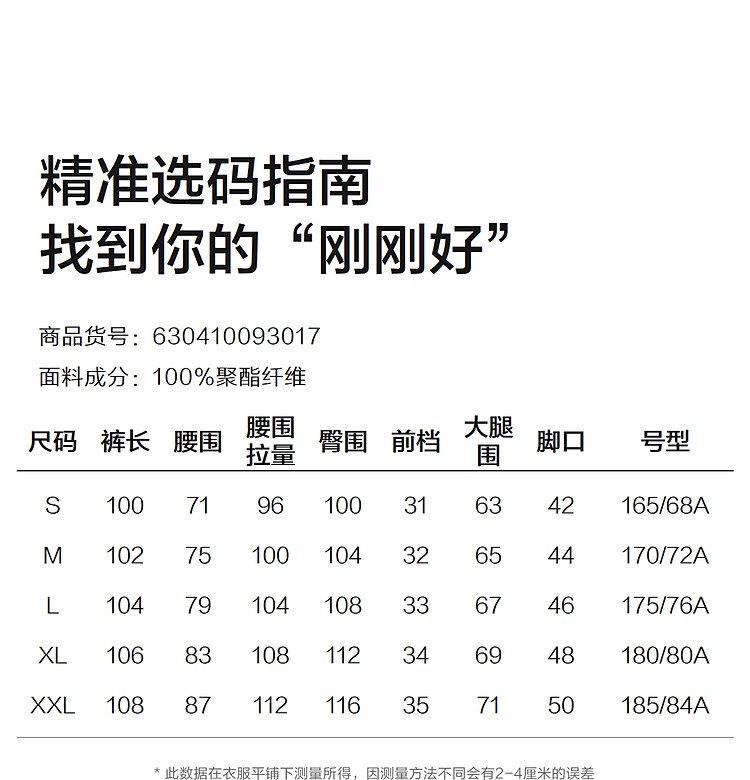 精准选码指南
找到你的“刚刚好”

商品货号：630410093017
面料成分：100%聚酯纤维

| 尺码 | 裤长 | 腰围 | 腰围拉量 | 臀围 | 前档 | 大腿围 | 脚口 | 号型 |
|---|---|---|---|---|---|---|---|---|
| S | 100 | 71 | 96 | 100 | 31 | 63 | 42 | 165/68A |
| M | 102 | 75 | 100 | 104 | 32 | 65 | 44 | 170/72A |
| L | 104 | 79 | 104 | 108 | 33 | 67 | 46 | 175/76A |
| XL | 106 | 83 | 108 | 112 | 34 | 69 | 48 | 180/80A |
| XXL | 108 | 87 | 112 | 116 | 35 | 71 | 50 | 185/84A |

* 此数据在衣服平铺下测量所得，因测量方法不同会有2-4厘米的误差